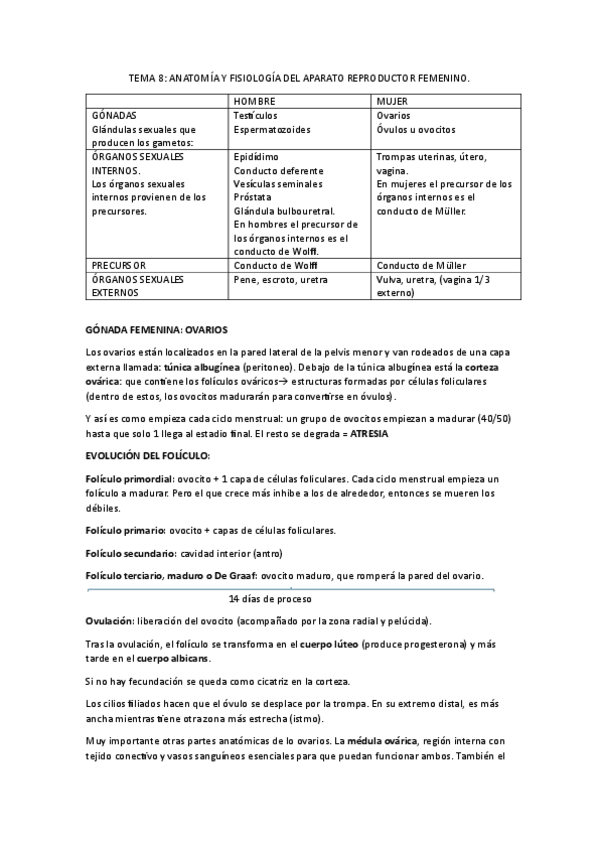 TEMA 8: ANATOMÍA Y FISIOLOGÍA DEL APARATO REPRODUCTOR FEMENINO.

| | HOMBRE | MUJER |
|---|---|---|
| GÓNADAS Glándulas sexuales que producen los gametos: | Testículos Espermatozoides | Ovarios Óvulos u ovocitos |
| ÓRGANOS SEXUALES INTERNOS. Los órganos sexuales internos provienen de los precursores. | Epidídimo Conducto deferente Vesículas seminales Próstata Glándula bulbouretral. En hombres el precursor de los órganos internos es el conducto de Wolff. | Trompas uterinas, útero, vagina. En mujeres el precursor de los órganos internos es el conducto de Müller. |
| PRECURSOR | Conducto de Wolff | Conducto de Müller |
| ÓRGANOS SEXUALES EXTERNOS | Pene, escroto, uretra | Vulva, uretra, (vagina 1/3 externo) |

GÓNADA FEMENINA: OVARIOS

Los ovarios están localizados en la pared lateral de la pelvis menor y van rodeados de una capa externa llamada: túnica albugínea (peritoneo). Debajo de la túnica albugínea está la corteza ovárica: que contiene los folículos ováricos→ estructuras formadas por células foliculares (dentro de estos, los ovocitos madurarán para convertirse en óvulos).

Y así es como empieza cada ciclo menstrual: un grupo de ovocitos empiezan a madurar (40/50) hasta que solo 1 llega al estadio final. El resto se degrada = ATRESIA

EVOLUCIÓN DEL FOLÍCULO:

Folículo primordial: ovocito + 1 capa de células foliculares. Cada ciclo menstrual empieza un folículo a madurar. Pero el que crece más inhibe a los de alrededor, entonces se mueren los débiles.

Folículo primario: ovocito + capas de células foliculares.

Folículo secundario: cavidad interior (antro)

Folículo terciario, maduro o De Graaf: ovocito maduro, que romperá la pared del ovario.

14 días de proceso

Ovulación: liberación del ovocito (acompañado por la zona radial y pelúcida).

Tras la ovulación, el folículo se transforma en el cuerpo lúteo (produce progesterona) y más tarde en el cuerpo albicans.

Si no hay fecundación se queda como cicatriz en la corteza.

Los cilios filiados hacen que el óvulo se desplace por la trompa. En su extremo distal, es más ancha mientras tiene otra zona más estrecha (istmo).

Muy importante otras partes anatómicas de lo ovarios. La médula ovárica, región interna con tejido conectivo y vasos sanguíneos esenciales para que puedan funcionar ambos. También el